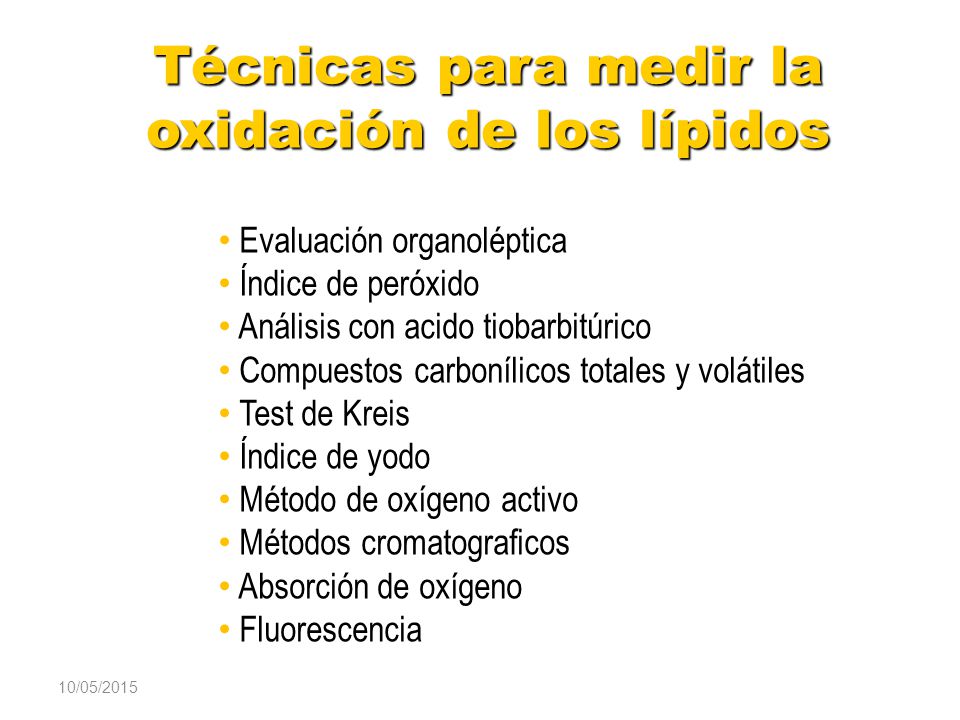 Técnicas para medir la oxidación de los lípidos

• Evaluación organoléptica
• Índice de peróxido
• Análisis con acido tiobarbitúrico
• Compuestos carbonílicos totales y volátiles
• Test de Kreis
• Índice de yodo
• Método de oxígeno activo
• Métodos cromatograficos
• Absorción de oxígeno
• Fluorescencia

10/05/2015